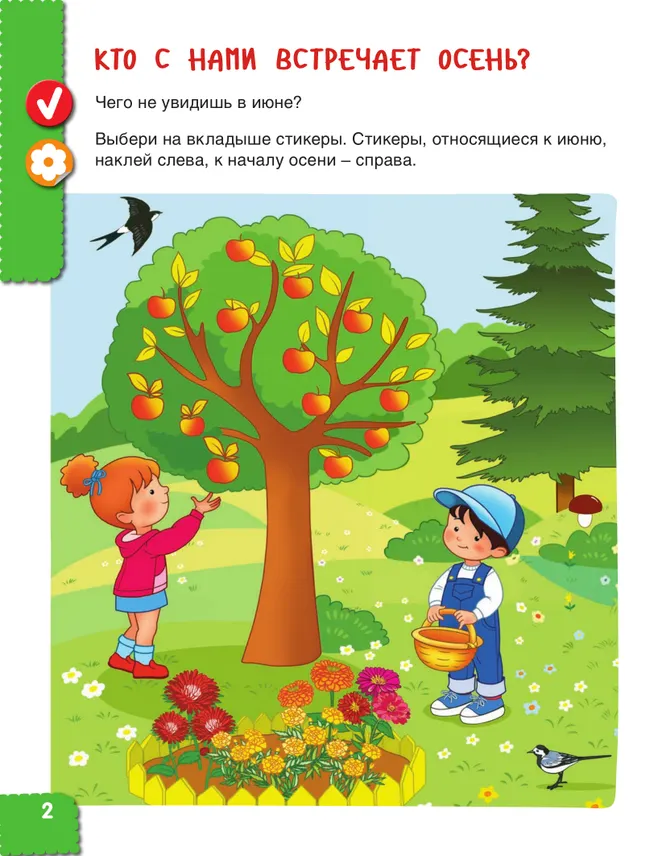 КТО С НАМИ ВСТРЕЧАЕТ ОСЕНЬ?

Чего не увидишь в июне?

Выбери на вкладыше стикеры. Стикеры, относящиеся к июню, наклей слева, к началу осени – справа.

2